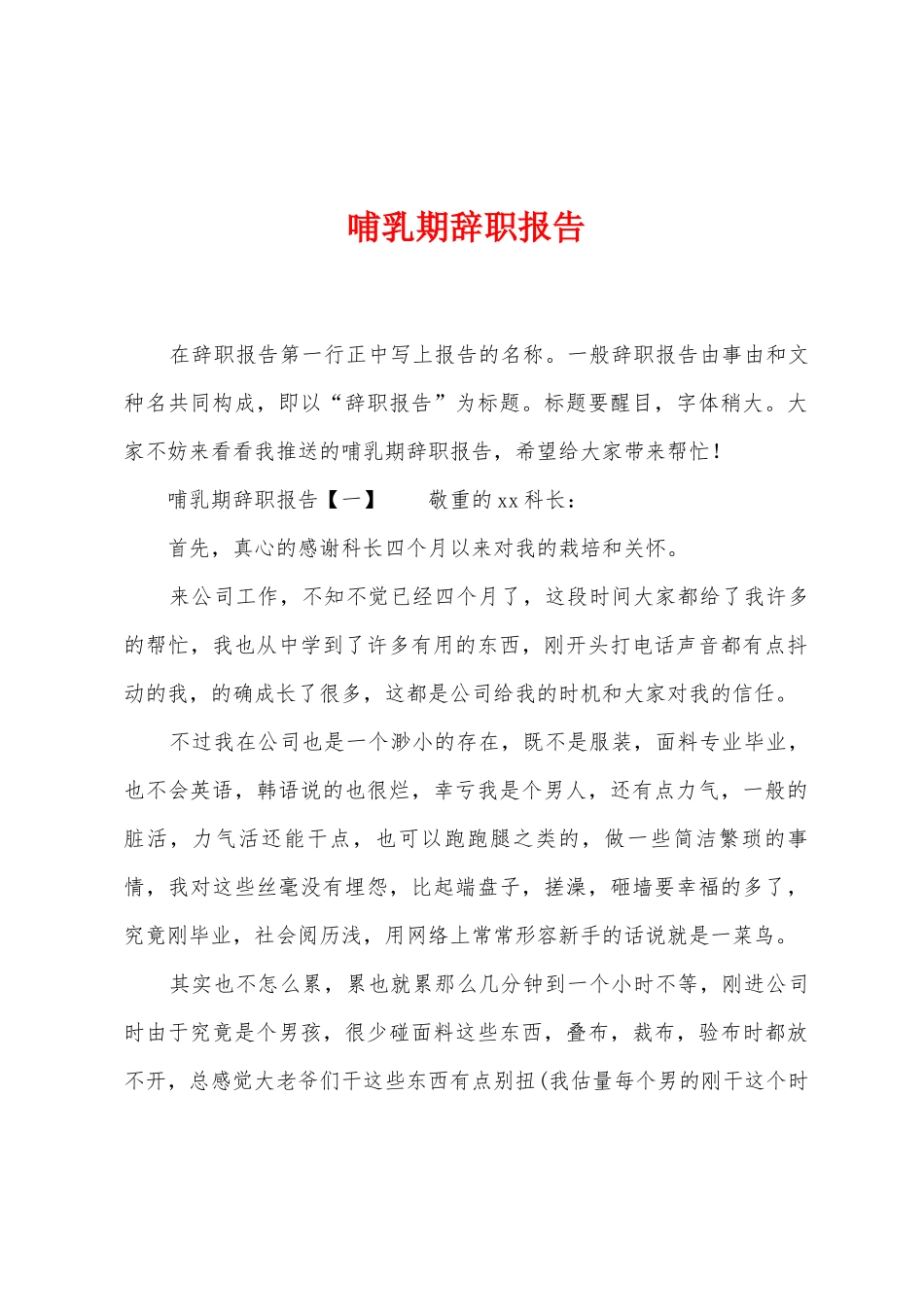 哺乳期辞职报告

在辞职报告第一行正中写上报告的名称。一般辞职报告由事由和文种名共同构成，即以“辞职报告”为标题。标题要醒目，字体稍大。大家不妨来看看我推送的哺乳期辞职报告，希望给大家带来帮忙！

哺乳期辞职报告【一】　　敬重的xx科长：

首先，真心的感谢科长四个月以来对我的栽培和关怀。

来公司工作，不知不觉已经四个月了，这段时间大家都给了我许多的帮忙，我也从中学到了许多有用的东西，刚开头打电话声音都有点抖动的我，的确成长了很多，这都是公司给我的时机和大家对我的信任。

不过我在公司也是一个渺小的存在，既不是服装，面料专业毕业，也不会英语，韩语说的也很烂，幸亏我是个男人，还有点力气，一般的脏活，力气活还能干点，也可以跑跑腿之类的，做一些简洁繁琐的事情，我对这些丝毫没有埋怨，比起端盘子，搓澡，砸墙要幸福的多了，究竟刚毕业，社会阅历浅，用网络上常常形容新手的话说就是一菜鸟。

其实也不怎么累，累也就累那么几分钟到一个小时不等，刚进公司时由于究竟是个男孩，很少碰面料这些东西，叠布，裁布，验布时都放不开，总感觉大老爷们干这些东西有点别扭(我估量每个男的刚干这个时